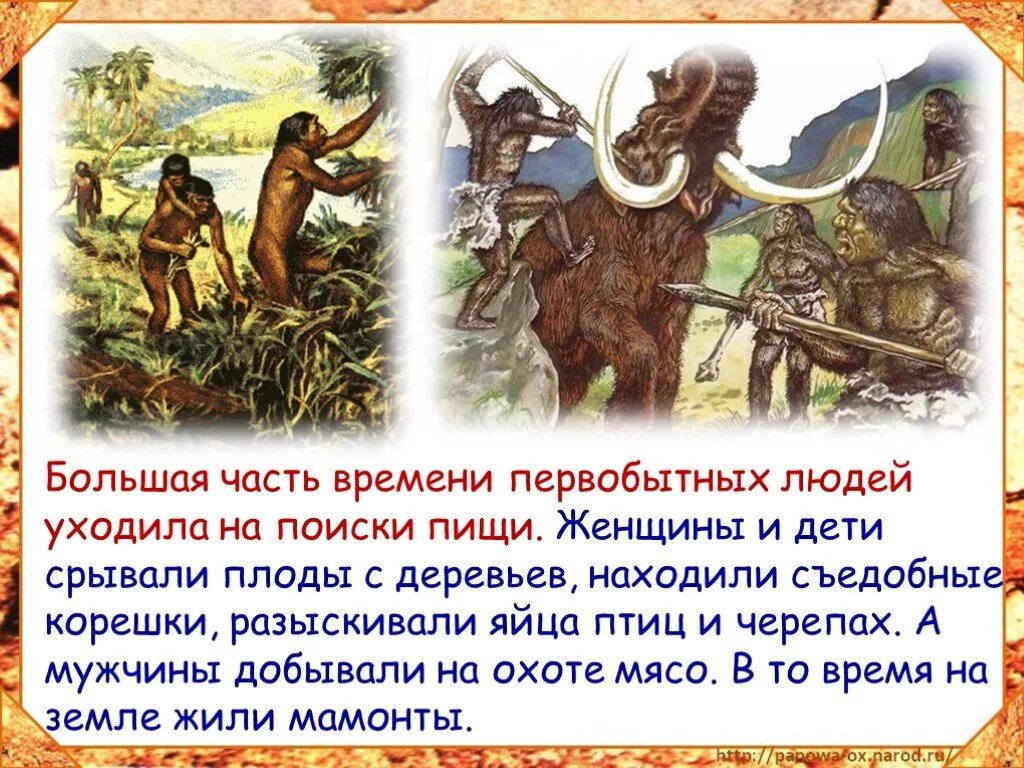 Большая часть времени первобытных людей уходила на поиски пищи. Женщины и дети срывали плоды с деревьев, находили съедобные корешки, разыскивали яйца птиц и черепах. А мужчины добывали на охоте мясо. В то время на земле жили мамонты.

http://papowa-ox.narod.ru/